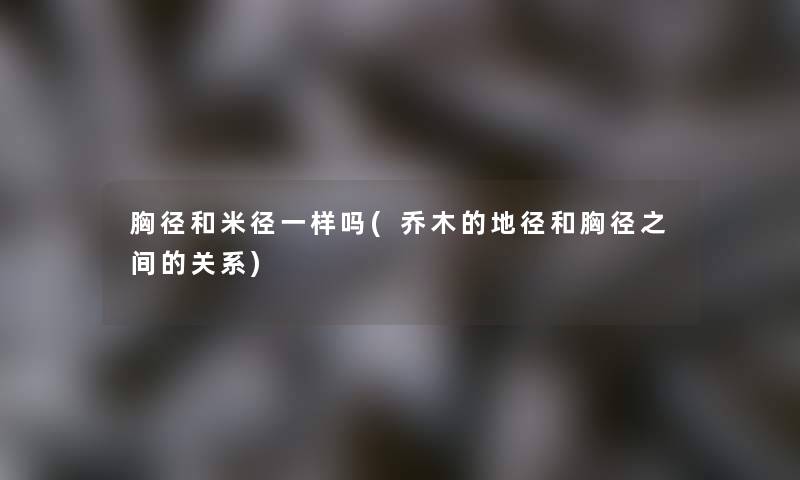 胸径和米径一样吗(乔木的地径和胸径之间的关系)